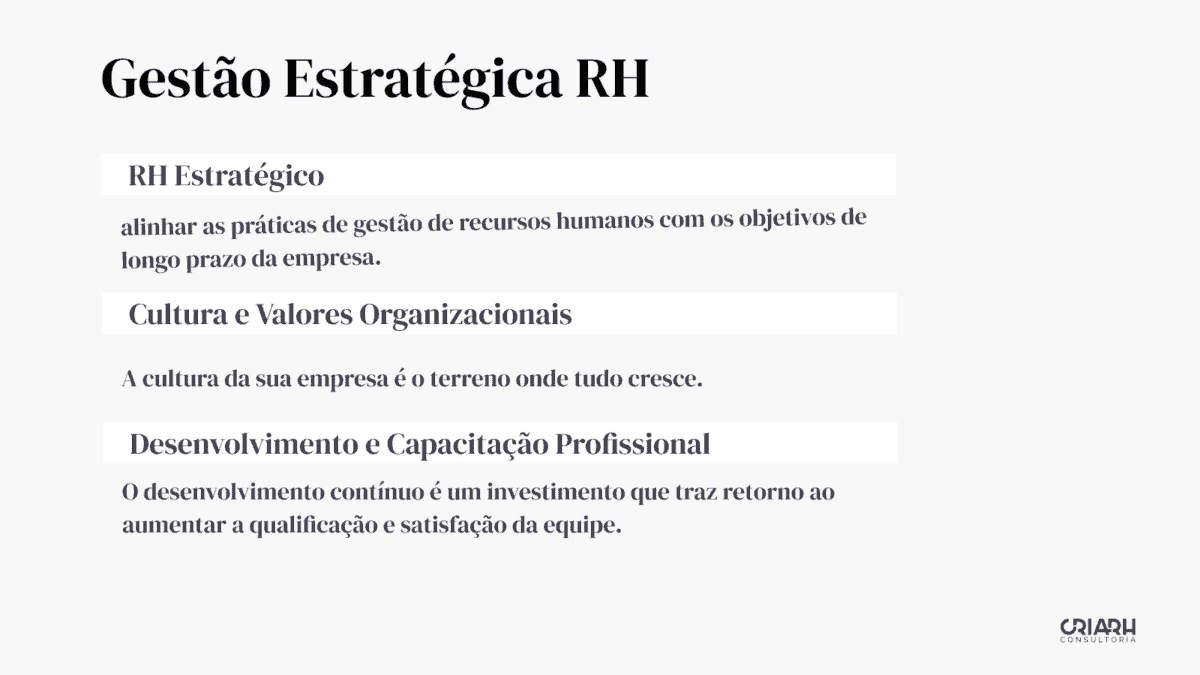 Gestão Estratégica RH

RH Estratégico

alinhar as práticas de gestão de recursos humanos com os objetivos de longo prazo da empresa.

Cultura e Valores Organizacionais

A cultura da sua empresa é o terreno onde tudo cresce.

Desenvolvimento e Capacitação Profissional

O desenvolvimento contínuo é um investimento que traz retorno ao aumentar a qualificação e satisfação da equipe.

CRIARH
CONSULTORIA